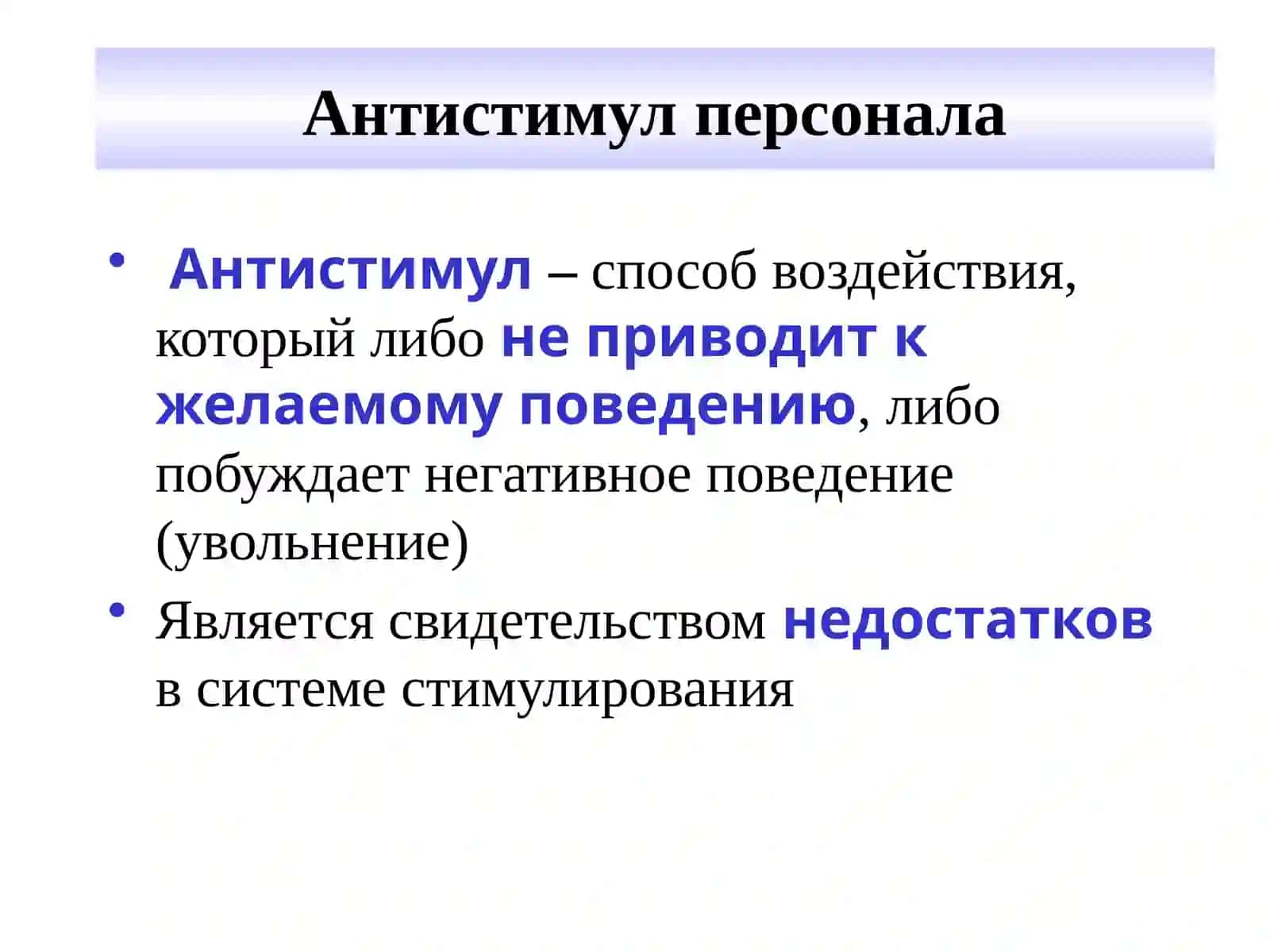 Антистимул персонала

• Антистимул – способ воздействия, который либо не приводит к желаемому поведению, либо побуждает негативное поведение (увольнение)
• Является свидетельством недостатков в системе стимулирования